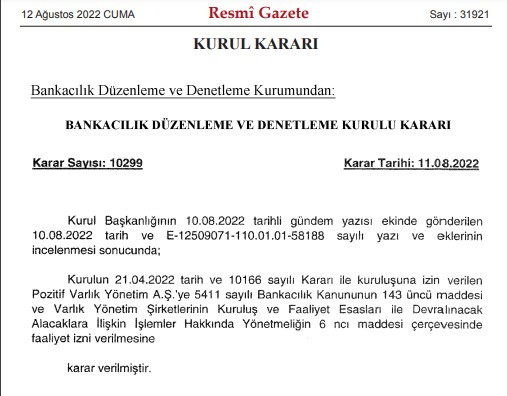 12 Ağustos 2022 CUMA

Resmî Gazete

Sayı : 31921

KURUL KARARI

Bankacılık Düzenleme ve Denetleme Kurumundan:

BANKACILIK DÜZENLEME VE DENETLEME KURULU KARARI

Karar Sayısı: 10299

Karar Tarihi: 11.08.2022

Kurul Başkanlığının 10.08.2022 tarihli gündem yazısı ekinde gönderilen 10.08.2022 tarih ve E-12509071-110.01.01-58188 sayılı yazı ve eklerinin incelenmesi sonucunda;

Kurulun 21.04.2022 tarih ve 10166 sayılı Kararı ile kuruluşuna izin verilen Pozitif Varlık Yönetim A.Ş.'ye 5411 sayılı Bankacılık Kanununun 143 üncü maddesi ve Varlık Yönetim Şirketlerinin Kuruluş ve Faaliyet Esasları ile Devralınacak Alacaklara İlişkin İşlemler Hakkında Yönetmeliğin 6 ncı maddesi çerçevesinde faaliyet izni verilmesine

karar verilmiştir.